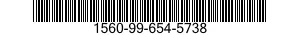 1560-99-654-5738